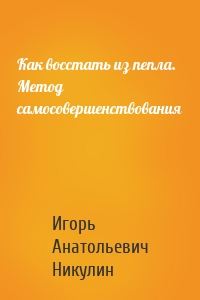 Как восстать из пепла. Метод самосовершенствования

Игорь Анатольевич Никулин